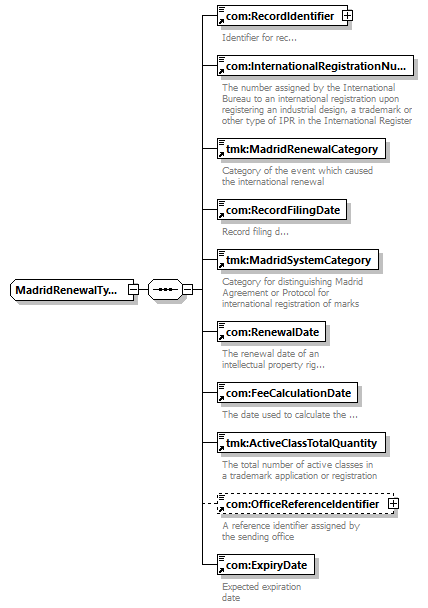 MadridRenewalTy...

com:RecordIdentifier

Identifier for rec...

com:InternationalRegistrationNu...

The number assigned by the International Bureau to an international registration upon registering an industrial design, a trademark or other type of IPR in the International Register

tmk:MadridRenewalCategory

Category of the event which caused the international renewal

com:RecordFilingDate

Record filing d...

tmk:MadridSystemCategory

Category for distinguishing Madrid Agreement or Protocol for international registration of marks

com:RenewalDate

The renewal date of an intellectual property rig...

com:FeeCalculationDate

The date used to calculate the ...

tmk:ActiveClassTotalQuantity

The total number of active classes in a trademark application or registration

com:OfficeReferenceIdentifier

A reference identifier assigned by the sending office

com:ExpiryDate

Expected expiration date